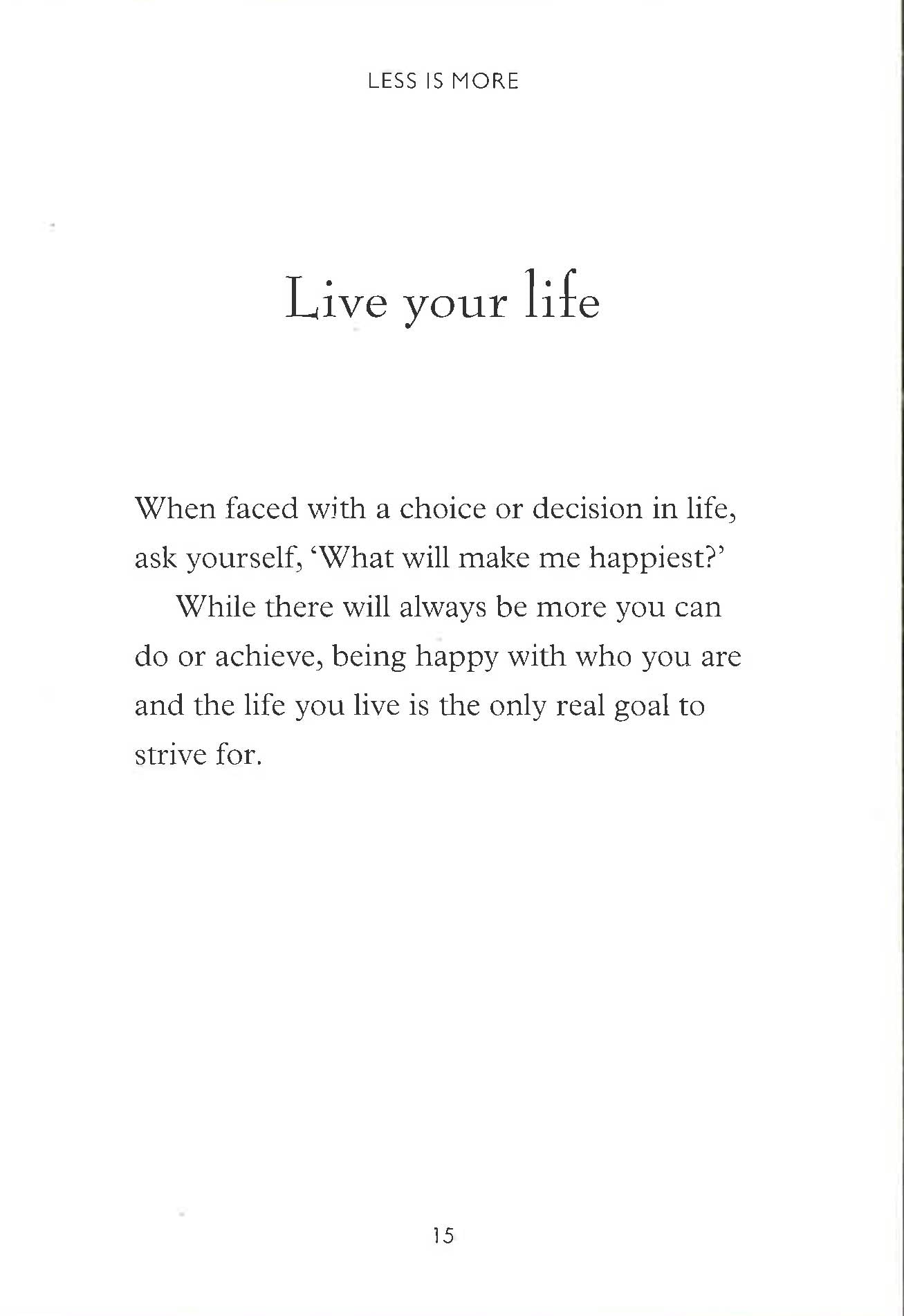 LESS IS MORE

Live your life

When faced with a choice or decision in life, ask yourself, 'What will make me happiest?'

While there will always be more you can do or achieve, being happy with who you are and the life you live is the only real goal to strive for.

15